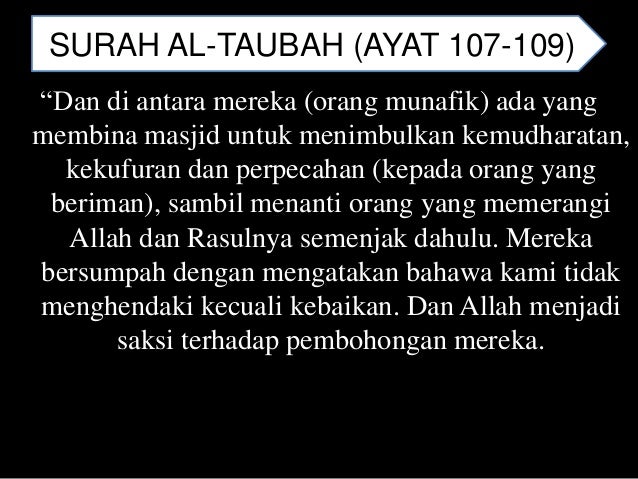 SURAH AL-TAUBAH (AYAT 107-109)

"Dan di antara mereka (orang munafik) ada yang membina masjid untuk menimbulkan kemudharatan, kekufuran dan perpecahan (kepada orang yang beriman), sambil menanti orang yang memerangi Allah dan Rasulnya semenjak dahulu. Mereka bersumpah dengan mengatakan bahawa kami tidak menghendaki kecuali kebaikan. Dan Allah menjadi saksi terhadap pembohongan mereka.